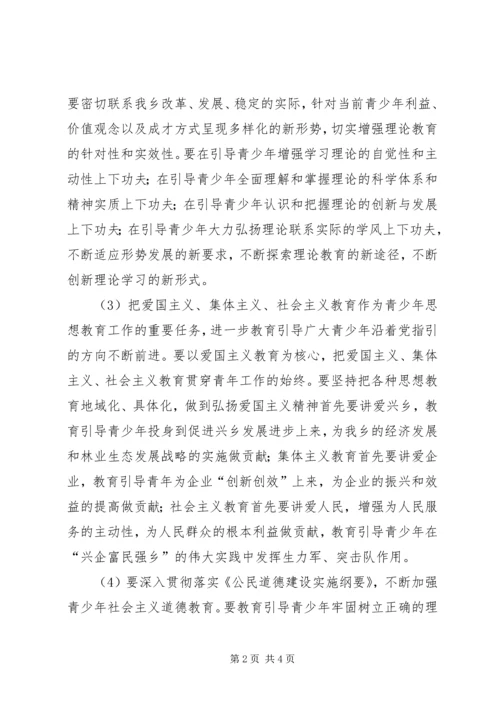 要密切联系我乡改革、发展、稳定的实际，针对当前青少年利益、价值观念以及成才方式呈现多样化的新形势，切实增强理论教育的针对性和实效性。要在引导青少年增强学习理论的自觉性和主动性上下功夫；在引导青少年全面理解和掌握理论的科学体系和精神实质上下功夫；在引导青少年认识和把握理论的创新与发展上下功夫；在引导青少年大力弘扬理论联系实际的学风上下功夫，不断适应形势发展的新要求，不断探索理论教育的新途径，不断创新理论学习的新形式。

（3）把爱国主义、集体主义、社会主义教育作为青少年思想教育工作的重要任务，进一步教育引导广大青少年沿着党指引的方向不断前进。要以爱国主义教育为核心，把爱国主义、集体主义、社会主义教育贯穿青年工作的始终。要坚持把各种思想教育地域化、具体化，做到弘扬爱国主义精神首先要讲爱兴乡，教育引导青少年投身到促进兴乡发展进步上来，为我乡的经济发展和林业生态发展战略的实施做贡献；集体主义教育首先要讲爱企业，教育引导青年为企业“创新创效”上来，为企业的振兴和效益的提高做贡献；社会主义教育首先要讲爱人民，增强为人民服务的主动性，为人民群众的根本利益做贡献，教育引导青少年在“兴企富民强乡”的伟大实践中发挥生力军、突击队作用。

（4）要深入贯彻落实《公民道德建设实施纲要》，不断加强青少年社会主义道德教育。要教育引导青少年牢固树立正确的理

第 2 页 共 4 页